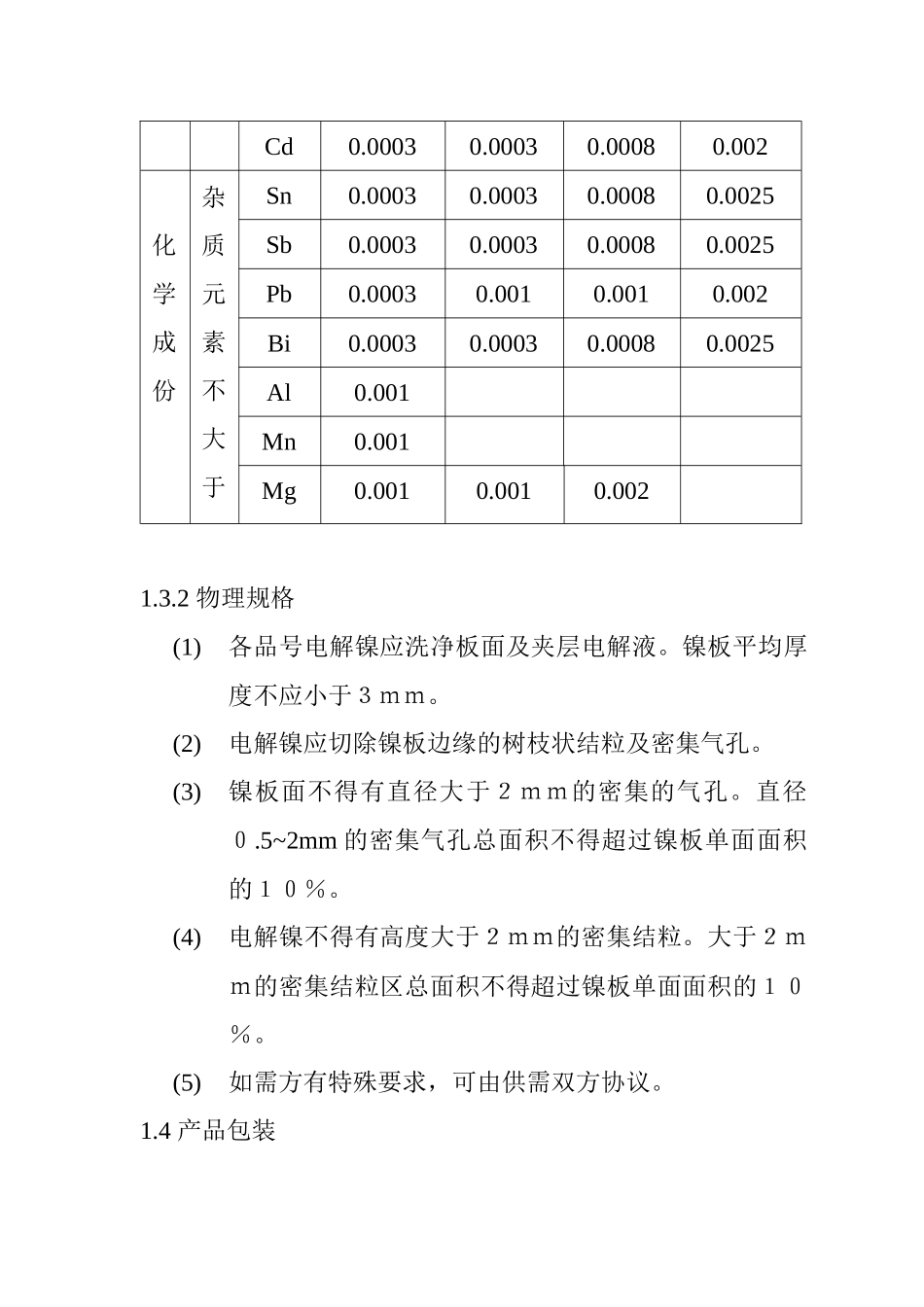 | | | Cd | 0.0003 | 0.0003 | 0.0008 | 0.002 |
|---|---|---|---|---|---|---|
| 化学成份 | 杂质元素不大于 | Sn | 0.0003 | 0.0003 | 0.0008 | 0.0025 |
| | | Sb | 0.0003 | 0.0003 | 0.0008 | 0.0025 |
| | | Pb | 0.0003 | 0.001 | 0.001 | 0.002 |
| | | Bi | 0.0003 | 0.0003 | 0.0008 | 0.0025 |
| | | Al | 0.001 | | | |
| | | Mn | 0.001 | | | |
| | | Mg | 0.001 | 0.001 | 0.002 | |

1.3.2 物理规格

(1) 各品号电解镍应洗净板面及夹层电解液。镍板平均厚度不应小于３ｍｍ。

(2) 电解镍应切除镍板边缘的树枝状结粒及密集气孔。

(3) 镍板面不得有直径大于２ｍｍ的密集的气孔。直径０.5~2mm 的密集气孔总面积不得超过镍板单面面积的１０％。

(4) 电解镍不得有高度大于２ｍｍ的密集结粒。大于２ｍｍ的密集结粒区总面积不得超过镍板单面面积的１０％。

(5) 如需方有特殊要求，可由供需双方协议。

1.4 产品包装